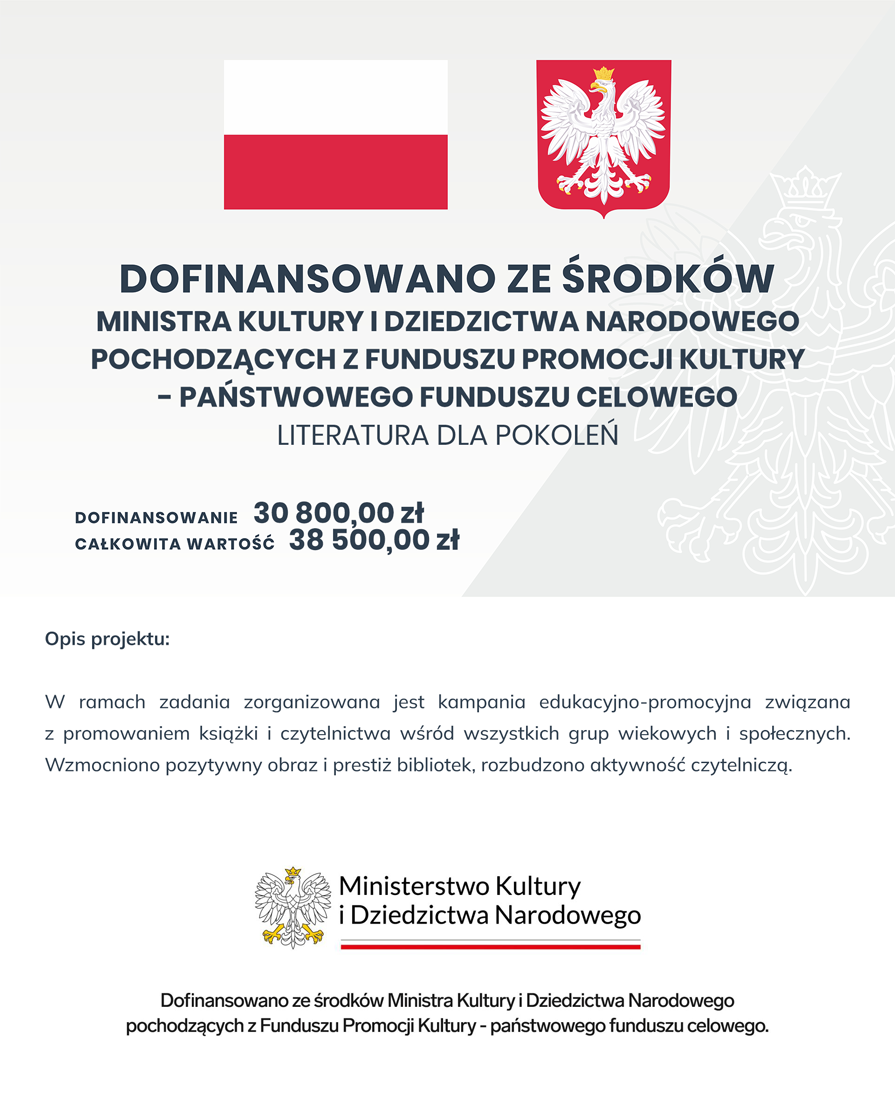 DOFINANSOWANO ZE ŚRODKÓW
MINISTRA KULTURY I DZIEDZICTWA NARODOWEGO
POCHODZĄCYCH Z FUNDUSZU PROMOCJI KULTURY
- PAŃSTWOWEGO FUNDUSZU CELOWEGO
LITERATURA DLA POKOLEŃ

DOFINANSOWANIE 30 800,00 zł
CAŁKOWITA WARTOŚĆ 38 500,00 zł

Opis projektu:

W ramach zadania zorganizowana jest kampania edukacyjno-promocyjna związana z promowaniem książki i czytelnictwa wśród wszystkich grup wiekowych i społecznych. Wzmocniono pozytywny obraz i prestiż bibliotek, rozbudzono aktywność czytelniczą.

Ministerstwo Kultury
i Dziedzictwa Narodowego

Dofinansowano ze środków Ministra Kultury i Dziedzictwa Narodowego pochodzących z Funduszu Promocji Kultury - państwowego funduszu celowego.